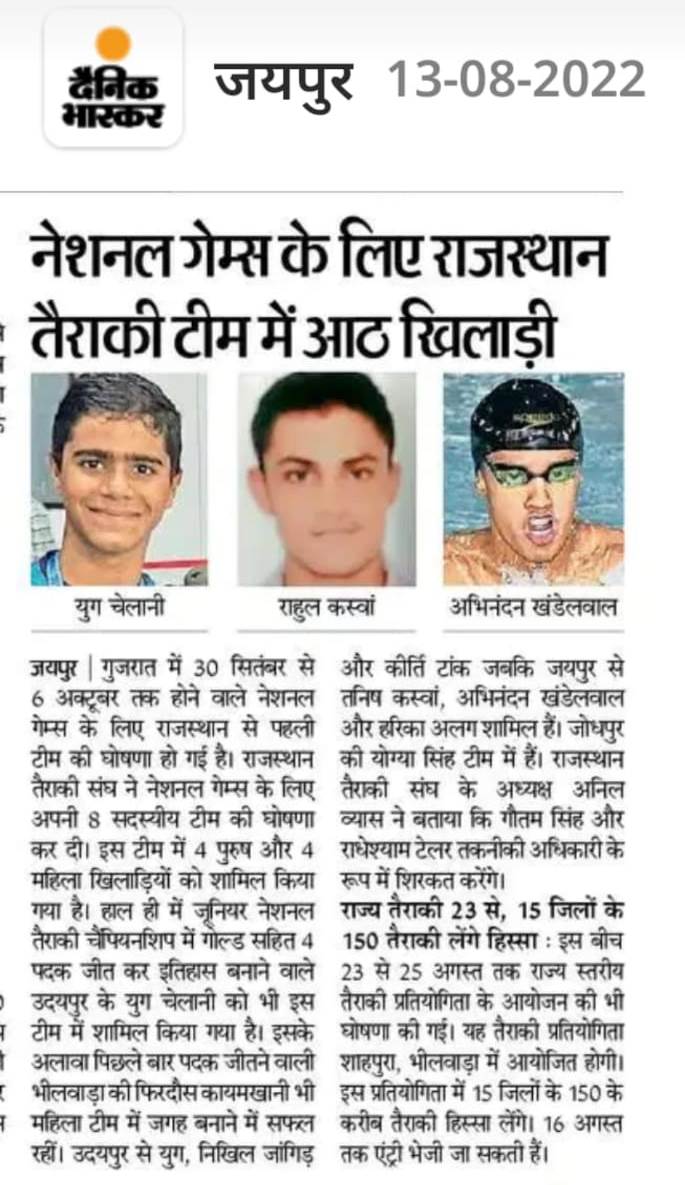 दैनिक भास्कर जयपुर 13-08-2022

नेशनल गेम्स के लिए राजस्थान तैराकी टीम में आठ खिलाड़ी

युग चेलानी

राहुल कस्वां

अभिनंदन खंडेलवाल

जयपुर | गुजरात में 30 सितंबर से 6 अक्टूबर तक होने वाले नेशनल गेम्स के लिए राजस्थान से पहली टीम की घोषणा हो गई है। राजस्थान तैराकी संघ ने नेशनल गेम्स के लिए अपनी 8 सदस्यीय टीम की घोषणा कर दी। इस टीम में 4 पुरुष और 4 महिला खिलाड़ियों को शामिल किया गया है। हाल ही में जूनियर नेशनल तैराकी चैंपियनशिप में गोल्ड सहित 4 पदक जीत कर इतिहास बनाने वाले उदयपुर के युग चेलानी को भी इस टीम में शामिल किया गया है। इसके अलावा पिछले बार पदक जीतने वाली भीलवाड़ा की फिरदौस कायमखानी भी महिला टीम में जगह बनाने में सफल रहीं। उदयपुर से युग, निखिल जांगिड़ और कीर्ति टांक जबकि जयपुर से तनिष कस्वां, अभिनंदन खंडेलवाल और हरिका अलग शामिल हैं। जोधपुर की योग्या सिंह टीम में हैं। राजस्थान तैराकी संघ के अध्यक्ष अनिल व्यास ने बताया कि गौतम सिंह और राधेश्याम टेलर तकनीकी अधिकारी के रूप में शिरकत करेंगे।

राज्य तैराकी 23 से, 15 जिलों के 150 तैराकी लेंगे हिस्सा : इस बीच 23 से 25 अगस्त तक राज्य स्तरीय तैराकी प्रतियोगिता के आयोजन की भी घोषणा की गई। यह तैराकी प्रतियोगिता शाहपुरा, भीलवाड़ा में आयोजित होगी। इस प्रतियोगिता में 15 जिलों के 150 के करीब तैराकी हिस्सा लेंगे। 16 अगस्त तक एंट्री भेजी जा सकती हैं।